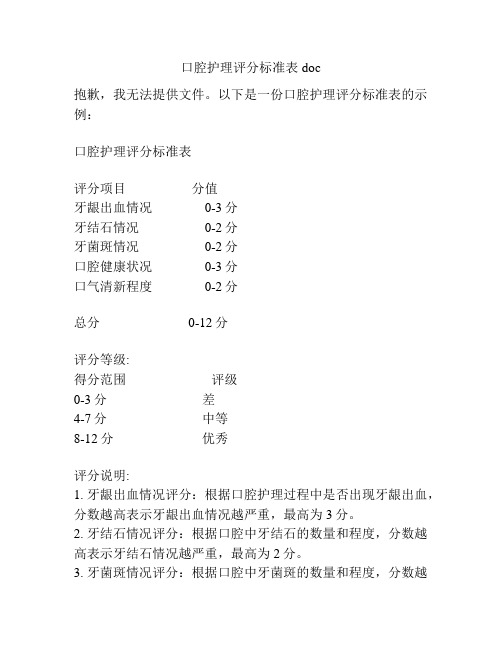 口腔护理评分标准表 doc

抱歉，我无法提供文件。以下是一份口腔护理评分标准表的示例：

口腔护理评分标准表

| 评分项目 | 分值 |
|---|---|
| 牙龈出血情况 | 0-3 分 |
| 牙结石情况 | 0-2 分 |
| 牙菌斑情况 | 0-2 分 |
| 口腔健康状况 | 0-3 分 |
| 口气清新程度 | 0-2 分 |

总分 0-12 分

评分等级:

| 得分范围 | 评级 |
|---|---|
| 0-3 分 | 差 |
| 4-7 分 | 中等 |
| 8-12 分 | 优秀 |

评分说明:
1. 牙龈出血情况评分：根据口腔护理过程中是否出现牙龈出血，分数越高表示牙龈出血情况越严重，最高为 3 分。
2. 牙结石情况评分：根据口腔中牙结石的数量和程度，分数越高表示牙结石情况越严重，最高为 2 分。
3. 牙菌斑情况评分：根据口腔中牙菌斑的数量和程度，分数越